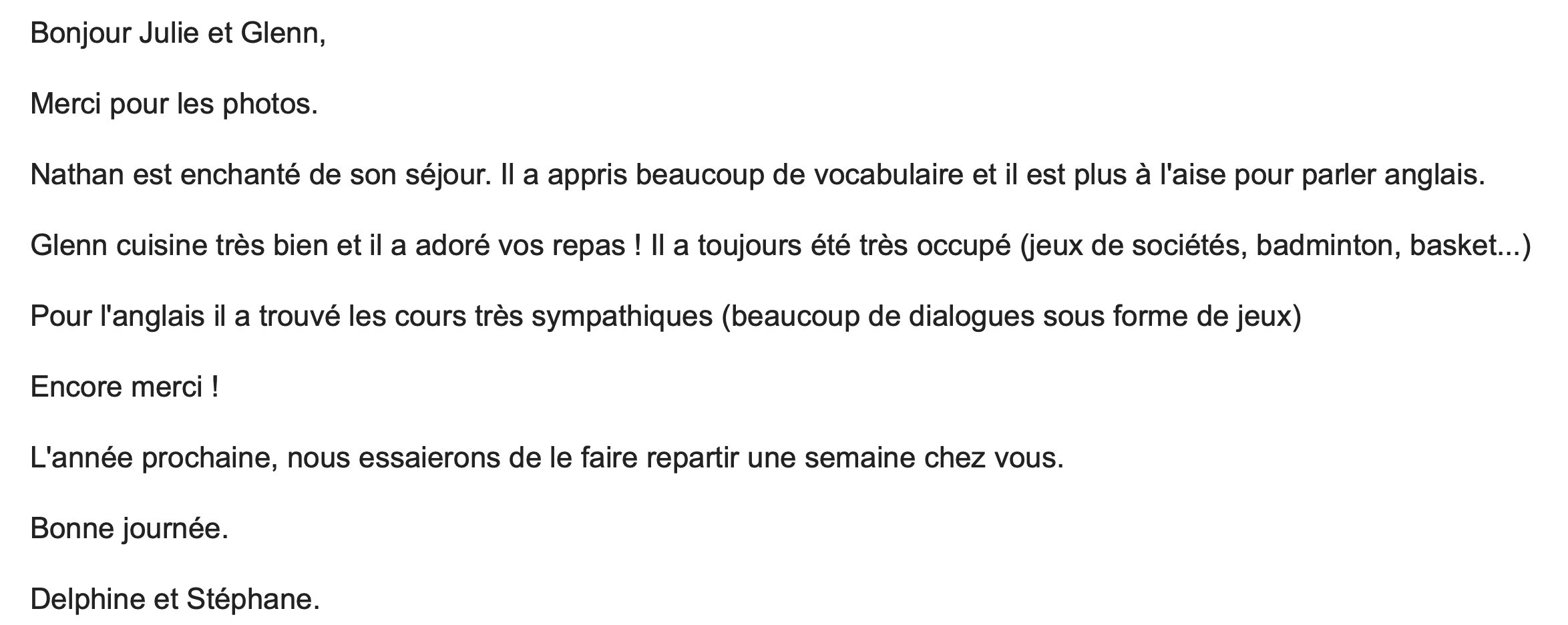 Bonjour Julie et Glenn,

Merci pour les photos.

Nathan est enchanté de son séjour. Il a appris beaucoup de vocabulaire et il est plus à l'aise pour parler anglais.

Glenn cuisine très bien et il a adoré vos repas ! Il a toujours été très occupé (jeux de sociétés, badminton, basket...)

Pour l'anglais il a trouvé les cours très sympathiques (beaucoup de dialogues sous forme de jeux)

Encore merci !

L'année prochaine, nous essaierons de le faire repartir une semaine chez vous.

Bonne journée.

Delphine et Stéphane.